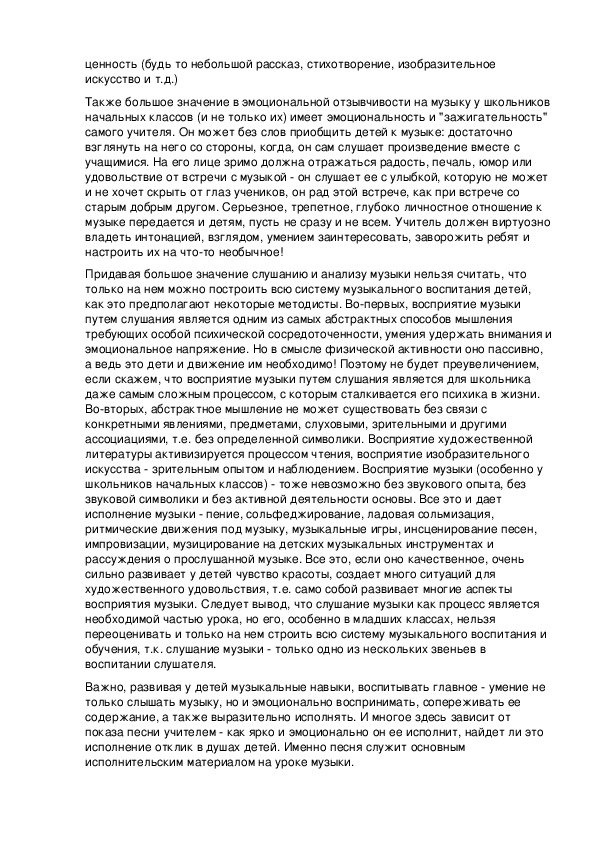 ценность (будь то небольшой рассказ, стихотворение, изобразительное искусство и т.д.)

Также большое значение в эмоциональной отзывчивости на музыку у школьников начальных классов (и не только их) имеет эмоциональность и "зажигательность" самого учителя. Он может без слов приобщить детей к музыке: достаточно взглянуть на него со стороны, когда, он сам слушает произведение вместе с учащимися. На его лице зримо должна отражаться радость, печаль, юмор или удовольствие от встречи с музыкой - он слушает ее с улыбкой, которую не может и не хочет скрыть от глаз учеников, он рад этой встрече, как при встрече со старым добрым другом. Серьезное, трепетное, глубоко личностное отношение к музыке передается и детям, пусть не сразу и не всем. Учитель должен виртуозно владеть интонацией, взглядом, умением заинтересовать, заворожить ребят и настроить их на что-то необычное!

Придавая большое значение слушанию и анализу музыки нельзя считать, что только на нем можно построить всю систему музыкального воспитания детей, как это предполагают некоторые методисты. Во-первых, восприятие музыки путем слушания является одним из самых абстрактных способов мышления требующих особой психической сосредоточенности, умения удержать внимания и эмоциональное напряжение. Но в смысле физической активности оно пассивно, а ведь это дети и движение им необходимо! Поэтому не будет преувеличением, если скажем, что восприятие музыки путем слушания является для школьника даже самым сложным процессом, с которым сталкивается его психика в жизни. Во-вторых, абстрактное мышление не может существовать без связи с конкретными явлениями, предметами, слуховыми, зрительными и другими ассоциациями, т.е. без определенной символики. Восприятие художественной литературы активизируется процессом чтения, восприятие изобразительного искусства - зрительным опытом и наблюдением. Восприятие музыки (особенно у школьников начальных классов) - тоже невозможно без звукового опыта, без звуковой символики и без активной деятельности основы. Все это и дает исполнение музыки - пение, сольфеджирование, ладовая сольмизация, ритмические движения под музыку, музыкальные игры, инсценирование песен, импровизации, музицирование на детских музыкальных инструментах и рассуждения о прослушанной музыке. Все это, если оно качественное, очень сильно развивает у детей чувство красоты, создает много ситуаций для художественного удовольствия, т.е. само собой развивает многие аспекты восприятия музыки. Следует вывод, что слушание музыки как процесс является необходимой частью урока, но его, особенно в младших классах, нельзя переоценивать и только на нем строить всю систему музыкального воспитания и обучения, т.к. слушание музыки - только одно из нескольких звеньев в воспитании слушателя.

Важно, развивая у детей музыкальные навыки, воспитывать главное - умение не только слышать музыку, но и эмоционально воспринимать, сопереживать ее содержание, а также выразительно исполнять. И многое здесь зависит от показа песни учителем - как ярко и эмоционально он ее исполнит, найдет ли это исполнение отклик в душах детей. Именно песня служит основным исполнительским материалом на уроке музыки.